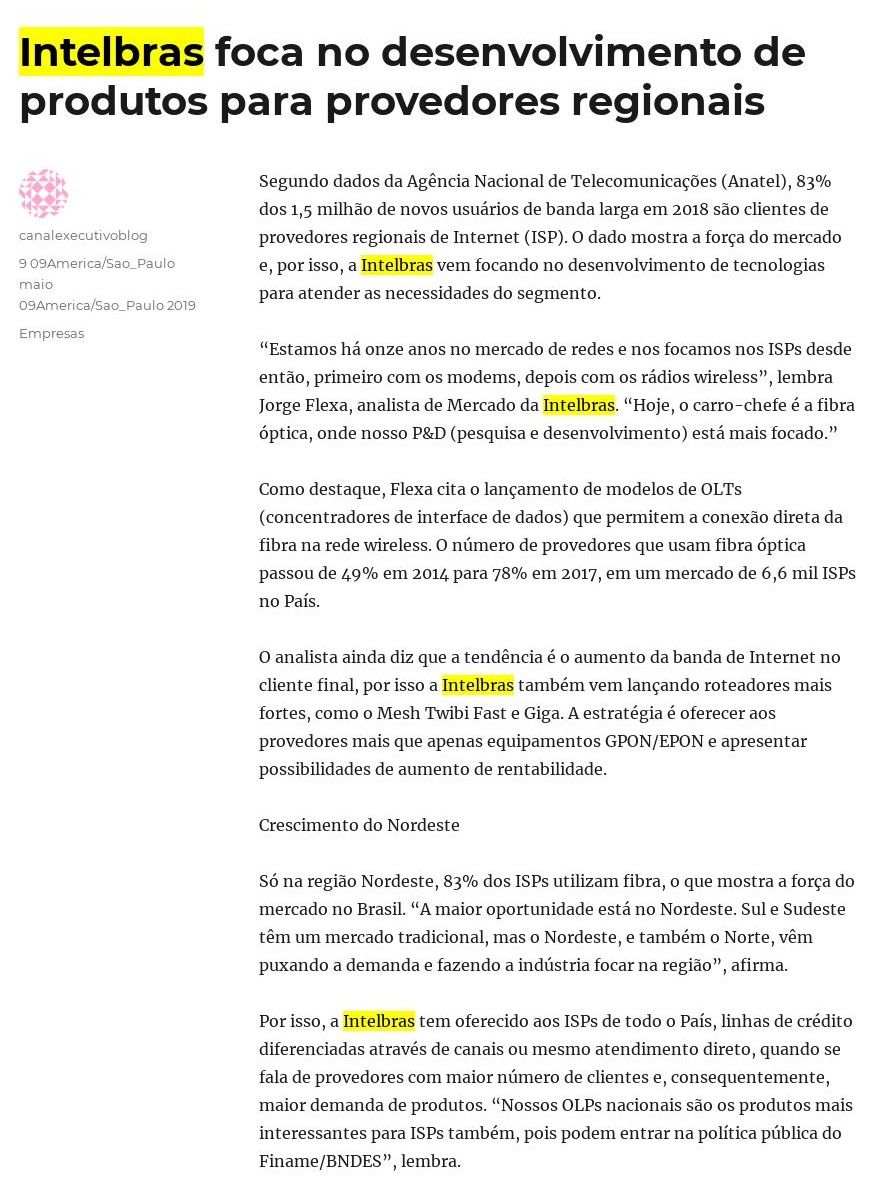 Intelbras foca no desenvolvimento de produtos para provedores regionais

canalexecutivoblog

9 09America/Sao_Paulo maio 09America/Sao_Paulo 2019

Empresas

Segundo dados da Agência Nacional de Telecomunicações (Anatel), 83% dos 1,5 milhão de novos usuários de banda larga em 2018 são clientes de provedores regionais de Internet (ISP). O dado mostra a força do mercado e, por isso, a Intelbras vem focando no desenvolvimento de tecnologias para atender as necessidades do segmento.

“Estamos há onze anos no mercado de redes e nos focamos nos ISPs desde então, primeiro com os modems, depois com os rádios wireless”, lembra Jorge Flexa, analista de Mercado da Intelbras. “Hoje, o carro-chefe é a fibra óptica, onde nosso P&D (pesquisa e desenvolvimento) está mais focado.”

Como destaque, Flexa cita o lançamento de modelos de OLTs (concentradores de interface de dados) que permitem a conexão direta da fibra na rede wireless. O número de provedores que usam fibra óptica passou de 49% em 2014 para 78% em 2017, em um mercado de 6,6 mil ISPs no País.

O analista ainda diz que a tendência é o aumento da banda de Internet no cliente final, por isso a Intelbras também vem lançando roteadores mais fortes, como o Mesh Twibi Fast e Giga. A estratégia é oferecer aos provedores mais que apenas equipamentos GPON/EPON e apresentar possibilidades de aumento de rentabilidade.

Crescimento do Nordeste

Só na região Nordeste, 83% dos ISPs utilizam fibra, o que mostra a força do mercado no Brasil. “A maior oportunidade está no Nordeste. Sul e Sudeste têm um mercado tradicional, mas o Nordeste, e também o Norte, vêm puxando a demanda e fazendo a indústria focar na região”, afirma.

Por isso, a Intelbras tem oferecido aos ISPs de todo o País, linhas de crédito diferenciadas através de canais ou mesmo atendimento direto, quando se fala de provedores com maior número de clientes e, consequentemente, maior demanda de produtos. “Nossos OLPs nacionais são os produtos mais interessantes para ISPs também, pois podem entrar na política pública do Finame/BNDES”, lembra.